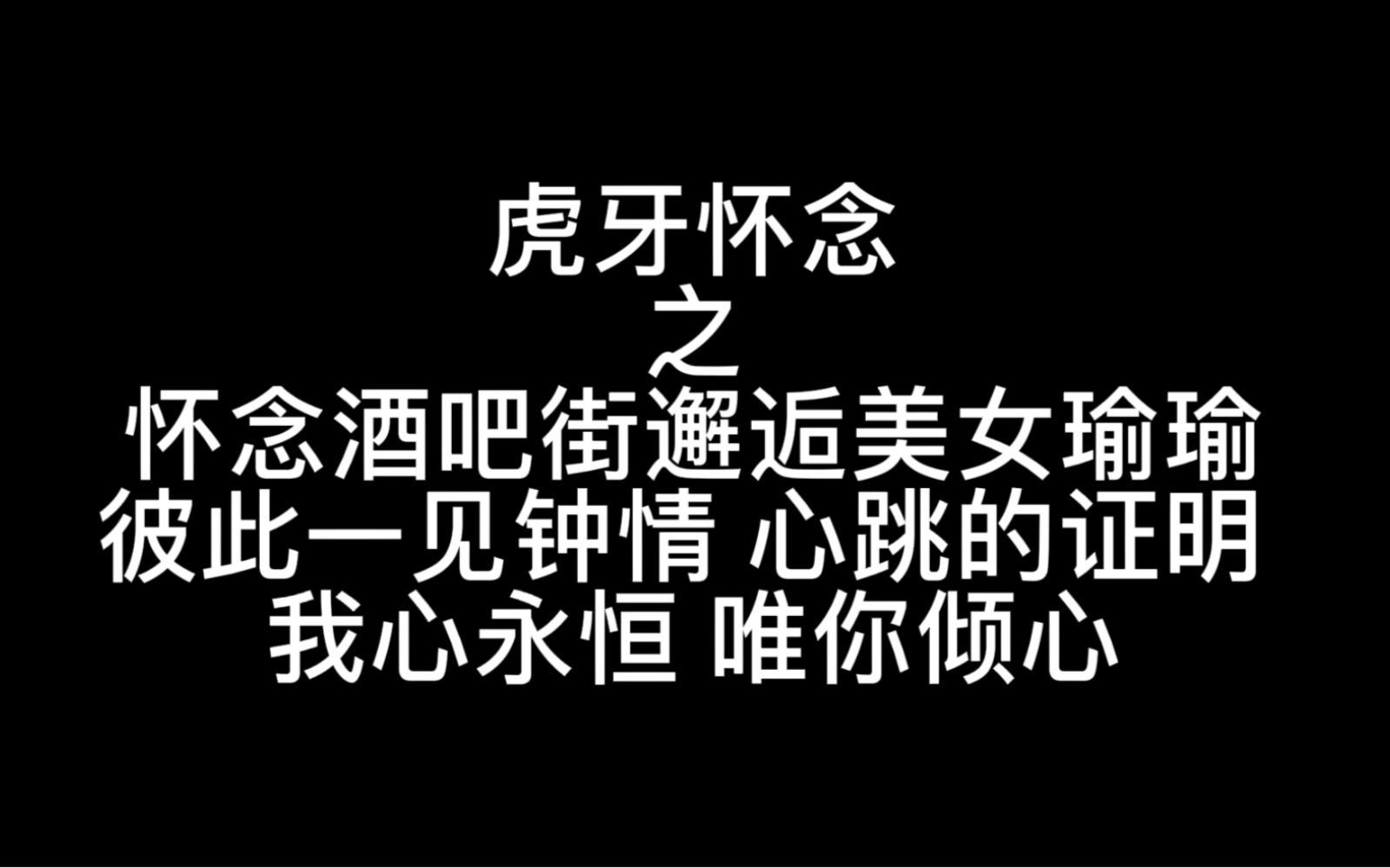 虎牙怀念
之
怀念酒吧街邂逅美女瑜瑜
彼此一见钟情 心跳的证明
我心永恒 唯你倾心